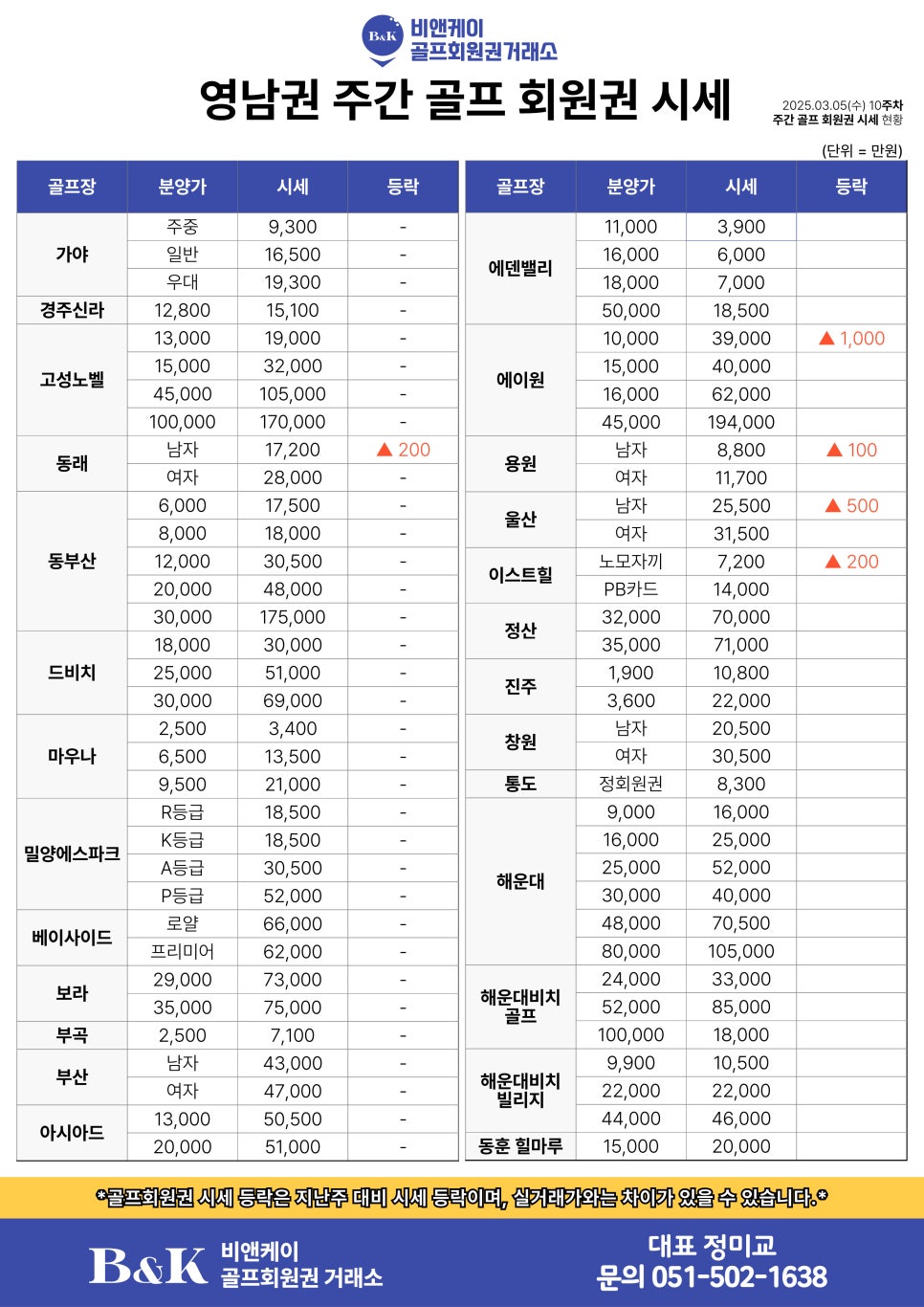 B&K 비앤케이 골프회원권거래소

영남권 주간 골프 회원권 시세

2025.03.05(수) 10주차
주간 골프 회원권 시세 현황

(단위 = 만원)

| 골프장 | 분양가 | 시세 | 등락 |
|---|---|---|---|
| 가야 | 주중 | 9,300 | - |
| | 일반 | 16,500 | - |
| | 우대 | 19,300 | - |
| 경주신라 | 12,800 | 15,100 | - |
| 고성노벨 | 13,000 | 19,000 | - |
| | 15,000 | 32,000 | - |
| | 45,000 | 105,000 | - |
| | 100,000 | 170,000 | - |
| 동래 | 남자 | 17,200 | ▲ 200 |
| | 여자 | 28,000 | - |
| 동부산 | 6,000 | 17,500 | - |
| | 8,000 | 18,000 | - |
| | 12,000 | 30,500 | - |
| | 20,000 | 48,000 | - |
| | 30,000 | 175,000 | - |
| 드비치 | 18,000 | 30,000 | - |
| | 25,000 | 51,000 | - |
| | 30,000 | 69,000 | - |
| 마우나 | 2,500 | 3,400 | - |
| | 6,500 | 13,500 | - |
| | 9,500 | 21,000 | - |
| 밀양에스파크 | R등급 | 18,500 | - |
| | K등급 | 18,500 | - |
| | A등급 | 30,500 | - |
| | P등급 | 52,000 | - |
| 베이사이드 | 로얄 | 66,000 | - |
| | 프리미어 | 62,000 | - |
| 보라 | 29,000 | 73,000 | - |
| | 35,000 | 75,000 | - |
| 부곡 | 2,500 | 7,100 | - |
| 부산 | 남자 | 43,000 | - |
| | 여자 | 47,000 | - |
| 아시아드 | 13,000 | 50,500 | - |
| | 20,000 | 51,000 | - |

| 골프장 | 분양가 | 시세 | 등락 |
|---|---|---|---|
| 에덴밸리 | 11,000 | 3,900 | |
| | 16,000 | 6,000 | |
| | 18,000 | 7,000 | |
| | 50,000 | 18,500 | |
| 에이원 | 10,000 | 39,000 | ▲ 1,000 |
| | 15,000 | 40,000 | |
| | 16,000 | 62,000 | |
| | 45,000 | 194,000 | |
| 용원 | 남자 | 8,800 | ▲ 100 |
| | 여자 | 11,700 | |
| 울산 | 남자 | 25,500 | ▲ 500 |
| | 여자 | 31,500 | |
| 이스트힐 | 노모자끼 | 7,200 | ▲ 200 |
| | PB카드 | 14,000 | |
| 정산 | 32,000 | 70,000 | |
| | 35,000 | 71,000 | |
| 진주 | 1,900 | 10,800 | |
| | 3,600 | 22,000 | |
| 창원 | 남자 | 20,500 | |
| | 여자 | 30,500 | |
| 통도 | 정회원권 | 8,300 | |
| 해운대 | 9,000 | 16,000 | |
| | 16,000 | 25,000 | |
| | 25,000 | 52,000 | |
| | 30,000 | 40,000 | |
| | 48,000 | 70,500 | |
| | 80,000 | 105,000 | |
| 해운대비치 골프 | 24,000 | 33,000 | |
| | 52,000 | 85,000 | |
| | 100,000 | 18,000 | |
| 해운대비치 빌리지 | 9,900 | 10,500 | |
| | 22,000 | 22,000 | |
| | 44,000 | 46,000 | |
| 동훈 힐마루 | 15,000 | 20,000 | |

*골프회원권 시세 등락은 지난주 대비 시세 등락이며, 실거래가와는 차이가 있을 수 있습니다.*

B&K 비앤케이 골프회원권 거래소

대표 정미교
문의 051-502-1638